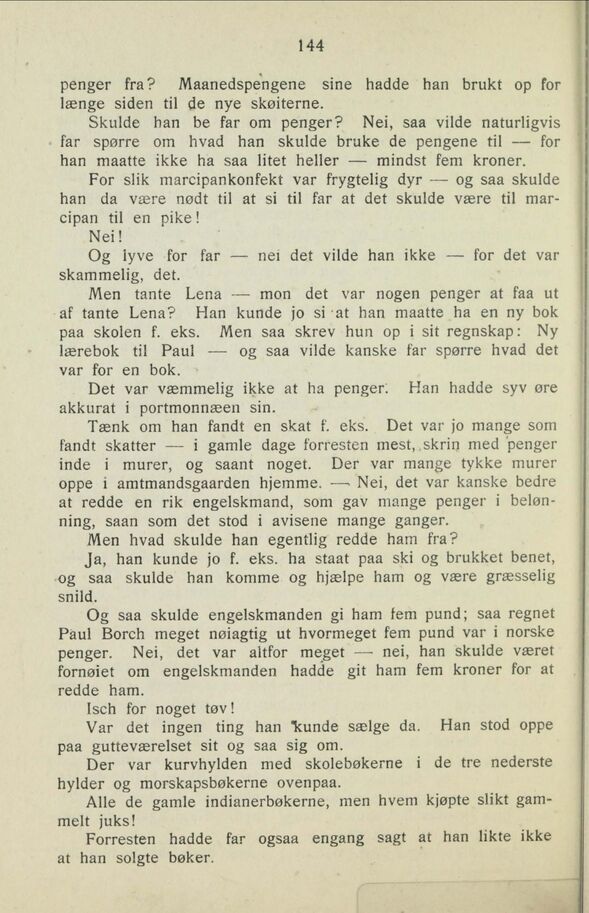 144

penger fra? Maanedspengene sine hadde han brukt op for længe siden til de nye skøiterne.

Skulde han be far om penger? Nei, saa vilde naturligvis far spørre om hvad han skulde bruke de pengene til — for han maatte ikke ha saa litet heller — mindst fem kroner.

For slik marcipankonfekt var frygtelig dyr — og saa skulde han da være nødt til at si til far at det skulde være til marcipan til en pike!

Nei!

Og lyve for far — nei det vilde han ikke — for det var skammelig, det.

Men tante Lena — mon det var nogen penger at faa ut af tante Lena? Han kunde jo si at han maatte ha en ny bok paa skolen f. eks. Men saa skrev hun op i sit regnskap: Ny lærebok til Paul — og saa vilde kanske far spørre hvad det var for en bok.

Det var væmmelig ikke at ha penger. Han hadde syv øre akkurat i portmonnæen sin.

Tænk om han fandt en skat f. eks. Det var jo mange som fandt skatter — i gamle dage forresten mest, skrin med penger inde i murer, og saant noget. Der var mange tykke murer oppe i amtmandsgaarden hjemme. — Nei, det var kanske bedre at redde en rik engelskmand, som gav mange penger i belønning, saan som det stod i avisene mange ganger.

Men hvad skulde han egentlig redde ham fra?

Ja, han kunde jo f. eks. ha staat paa ski og brukket benet, og saa skulde han komme og hjælpe ham og være græsselig snild.

Og saa skulde engelskmanden gi ham fem pund; saa regnet Paul Borch meget nøiagtig ut hvormeget fem pund var i norske penger. Nei, det var altfor meget — nei, han skulde været fornøiet om engelskmanden hadde git ham fem kroner for at redde ham.

Isch for noget tøv!

Var det ingen ting han kunde sælge da. Han stod oppe paa gutteværelset sit og saa sig om.

Der var kurvhylden med skolebøkerne i de tre nederste hylder og morskapsbøkerne ovenpaa.

Alle de gamle indianerbøkerne, men hvem kjøpte slikt gammelt juks!

Forresten hadde far ogsaa engang sagt at han likte ikke at han solgte bøker.